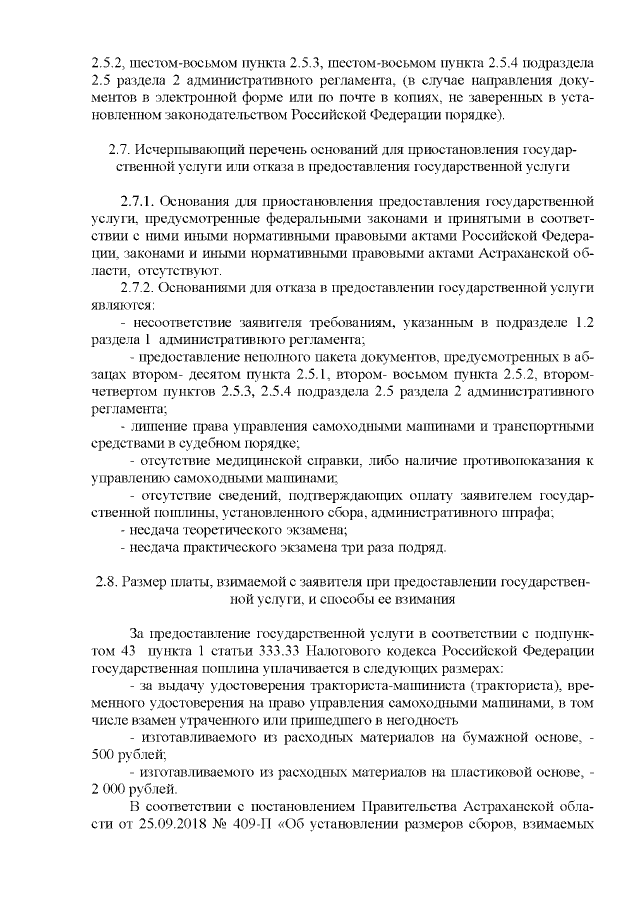 2.5.2, шестом-восьмом пункта 2.5.3, шестом-восьмом пункта 2.5.4 подраздела 2.5 раздела 2 административного регламента, (в случае направления документов в электронной форме или по почте в копиях, не заверенных в установленном законодательством Российской Федерации порядке).

2.7. Исчерпывающий перечень оснований для приостановления государственной услуги или отказа в предоставления государственной услуги

2.7.1. Основания для приостановления предоставления государственной услуги, предусмотренные федеральными законами и принятыми в соответствии с ними иными нормативными правовыми актами Российской Федерации, законами и иными нормативными правовыми актами Астраханской области, отсутствуют.

2.7.2. Основаниями для отказа в предоставлении государственной услуги являются:

- несоответствие заявителя требованиям, указанным в подразделе 1.2 раздела 1 административного регламента;

- предоставление неполного пакета документов, предусмотренных в абзацах втором- десятом пункта 2.5.1, втором- восьмом пункта 2.5.2, втором-четвертом пунктов 2.5.3, 2.5.4 подраздела 2.5 раздела 2 административного регламента;

- лишение права управления самоходными машинами и транспортными средствами в судебном порядке;

- отсутствие медицинской справки, либо наличие противопоказания к управлению самоходными машинами;

- отсутствие сведений, подтверждающих оплату заявителем государственной пошлины, установленного сбора, административного штрафа;

- несдача теоретического экзамена;

- несдача практического экзамена три раза подряд.

2.8. Размер платы, взимаемой с заявителя при предоставлении государственной услуги, и способы ее взимания

За предоставление государственной услуги в соответствии с подпунктом 43 пункта 1 статьи 333.33 Налогового кодекса Российской Федерации государственная пошлина уплачивается в следующих размерах:

- за выдачу удостоверения тракториста-машиниста (тракториста), временного удостоверения на право управления самоходными машинами, в том числе взамен утраченного или пришедшего в негодность

- изготавливаемого из расходных материалов на бумажной основе, - 500 рублей;

- изготавливаемого из расходных материалов на пластиковой основе, - 2 000 рублей.

В соответствии с постановлением Правительства Астраханской области от 25.09.2018 № 409-П «Об установлении размеров сборов, взимаемых